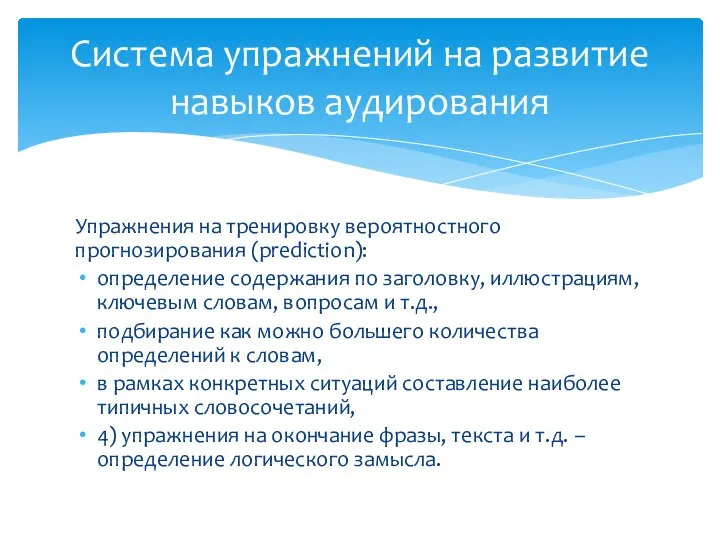 Система упражнений на развитие навыков аудирования

Упражнения на тренировку вероятностного прогнозирования (prediction):

• определение содержания по заголовку, иллюстрациям, ключевым словам, вопросам и т.д.,
• подбирание как можно большего количества определений к словам,
• в рамках конкретных ситуаций составление наиболее типичных словосочетаний,
• 4) упражнения на окончание фразы, текста и т.д. – определение логического замысла.